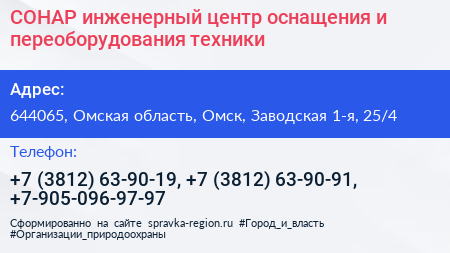 СОНАР инженерный центр оснащения и переоборудования техники

Адрес:

644065, Омская область, Омск, Заводская 1-я, 25/4

Телефон:

+7 (3812) 63-90-19, +7 (3812) 63-90-91, +7-905-096-97-97

Сформированно на сайте spravka-region.ru #Город_и_власть #Организации_природоохраны